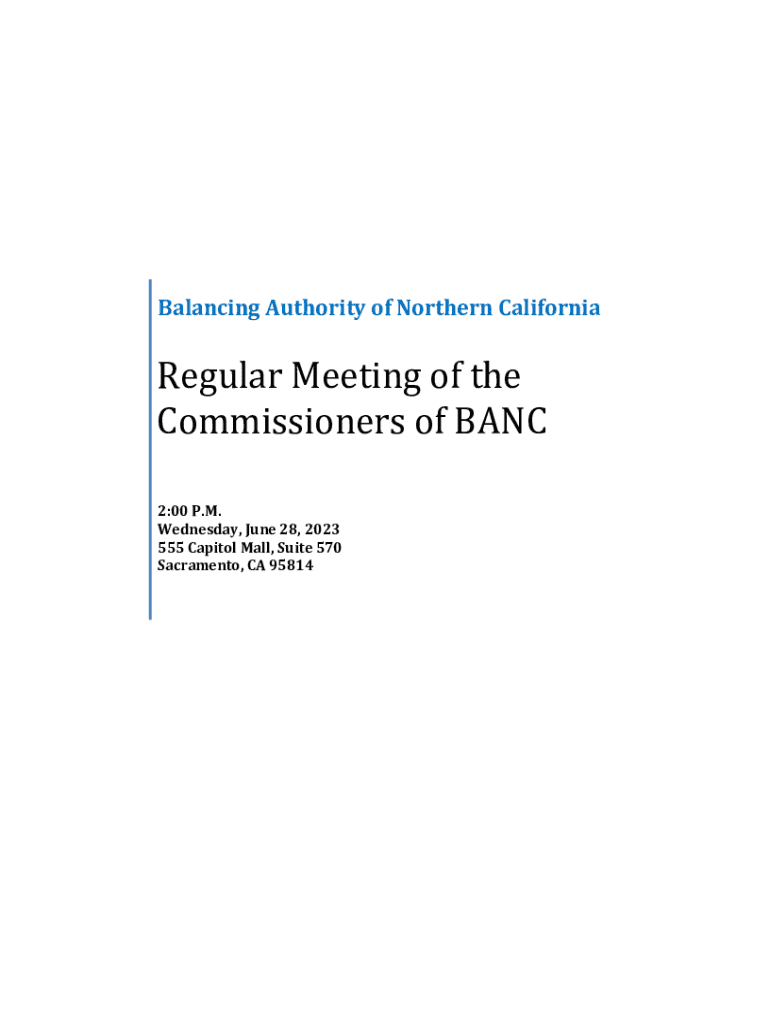 Balancing Authority of Northern California

Regular Meeting of the Commissioners of BANC

2:00 P.M.
Wednesday, June 28, 2023
555 Capitol Mall, Suite 570
Sacramento, CA 95814